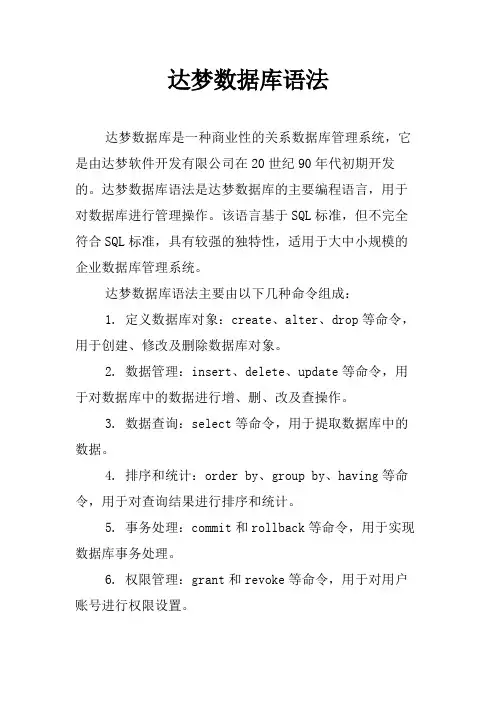 达梦数据库语法

达梦数据库是一种商业性的关系数据库管理系统，它是由达梦软件开发有限公司在20世纪90年代初期开发的。达梦数据库语法是达梦数据库的主要编程语言，用于对数据库进行管理操作。该语言基于SQL标准，但不完全符合SQL标准，具有较强的独特性，适用于大中小规模的企业数据库管理系统。

达梦数据库语法主要由以下几种命令组成：

1. 定义数据库对象：create、alter、drop等命令，用于创建、修改及删除数据库对象。

2. 数据管理：insert、delete、update等命令，用于对数据库中的数据进行增、删、改及查操作。

3. 数据查询：select等命令，用于提取数据库中的数据。

4. 排序和统计：order by、group by、having等命令，用于对查询结果进行排序和统计。

5. 事务处理：commit和rollback等命令，用于实现数据库事务处理。

6. 权限管理：grant和revoke等命令，用于对用户账号进行权限设置。